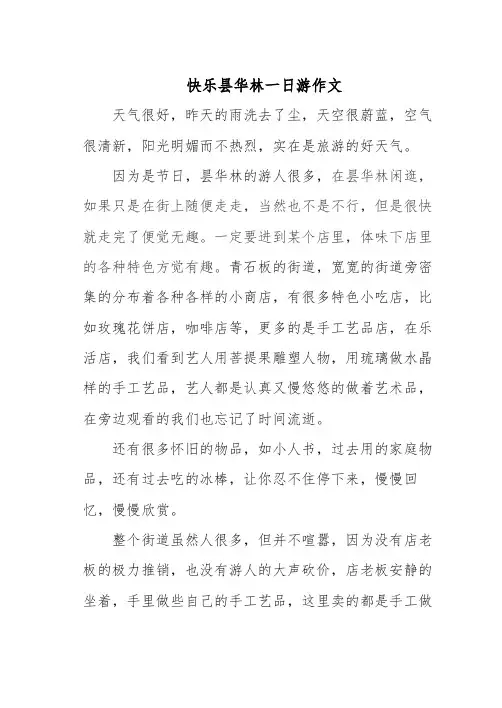 快乐昙华林一日游作文

天气很好，昨天的雨洗去了尘，天空很蔚蓝，空气很清新，阳光明媚而不热烈，实在是旅游的好天气。

因为是节日，昙华林的游人很多，在昙华林闲逛，如果只是在街上随便走走，当然也不是不行，但是很快就走完了便觉无趣。一定要进到某个店里，体味下店里的各种特色方觉有趣。青石板的街道，宽宽的街道旁密集的分布着各种各样的小商店，有很多特色小吃店，比如玫瑰花饼店，咖啡店等，更多的是手工艺品店，在乐活店，我们看到艺人用菩提果雕塑人物，用琉璃做水晶样的手工艺品，艺人都是认真又慢悠悠的做着艺术品，在旁边观看的我们也忘记了时间流逝。

还有很多怀旧的物品，如小人书，过去用的家庭物品，还有过去吃的冰棒，让你忍不住停下来，慢慢回忆，慢慢欣赏。

整个街道虽然人很多，但并不喧嚣，因为没有店老板的极力推销，也没有游人的大声砍价，店老板安静的坐着，手里做些自己的手工艺品，这里卖的都是手工做